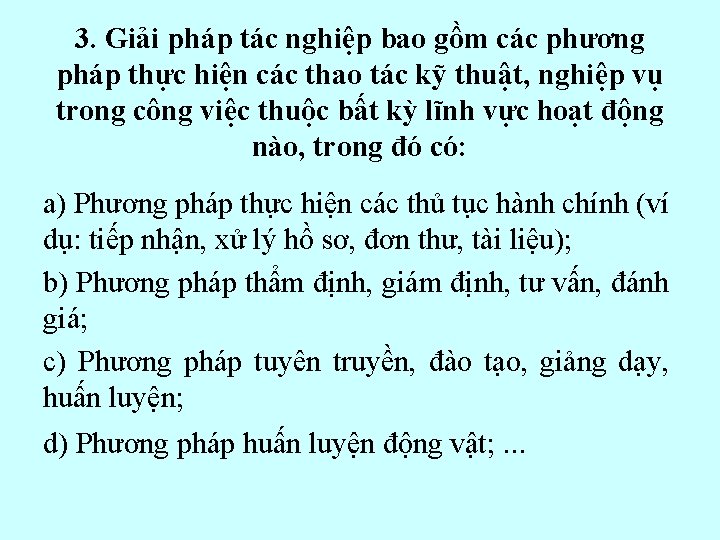 3. Giải pháp tác nghiệp bao gồm các phương pháp thực hiện các thao tác kỹ thuật, nghiệp vụ trong công việc thuộc bất kỳ lĩnh vực hoạt động nào, trong đó có:

a) Phương pháp thực hiện các thủ tục hành chính (ví dụ: tiếp nhận, xử lý hồ sơ, đơn thư, tài liệu);

b) Phương pháp thẩm định, giám định, tư vấn, đánh giá;

c) Phương pháp tuyên truyền, đào tạo, giảng dạy, huấn luyện;

d) Phương pháp huấn luyện động vật; ...